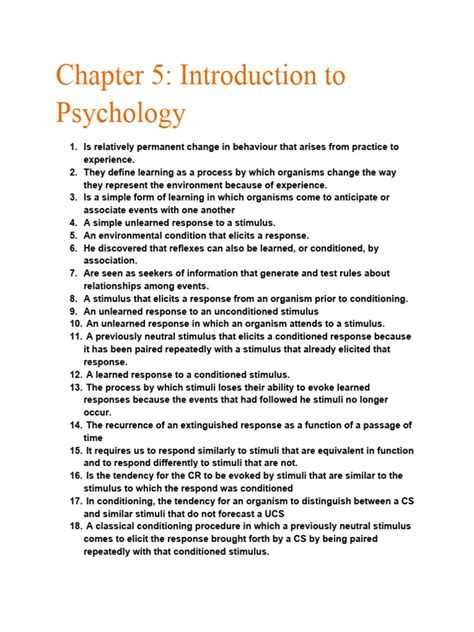 Chapter 5: Introduction to Psychology

1. Is relatively permanent change in behaviour that arises from practice to experience.
2. They define learning as a process by which organisms change the way they represent the environment because of experience.
3. Is a simple form of learning in which organisms come to anticipate or associate events with one another
4. A simple unlearned response to a stimulus.
5. An environmental condition that elicits a response.
6. He discovered that reflexes can also be learned, or conditioned, by association.
7. Are seen as seekers of information that generate and test rules about relationships among events.
8. A stimulus that elicits a response from an organism prior to conditioning.
9. An unlearned response to an unconditioned stimulus
10. An unlearned response in which an organism attends to a stimulus.
11. A previously neutral stimulus that elicits a conditioned response because it has been paired repeatedly with a stimulus that already elicited that response.
12. A learned response to a conditioned stimulus.
13. The process by which stimuli loses their ability to evoke learned responses because the events that had followed he stimuli no longer occur.
14. The recurrence of an extinguished response as a function of a passage of time
15. It requires us to respond similarly to stimuli that are equivalent in function and to respond differently to stimuli that are not.
16. Is the tendency for the CR to be evoked by stimuli that are similar to the stimulus to which the respond was conditioned
17. In conditioning, the tendency for an organism to distinguish between a CS and similar stimuli that do not forecast a UCS
18. A classical conditioning procedure in which a previously neutral stimulus comes to elicit the response brought forth by a CS by being paired repeatedly with that conditioned stimulus.